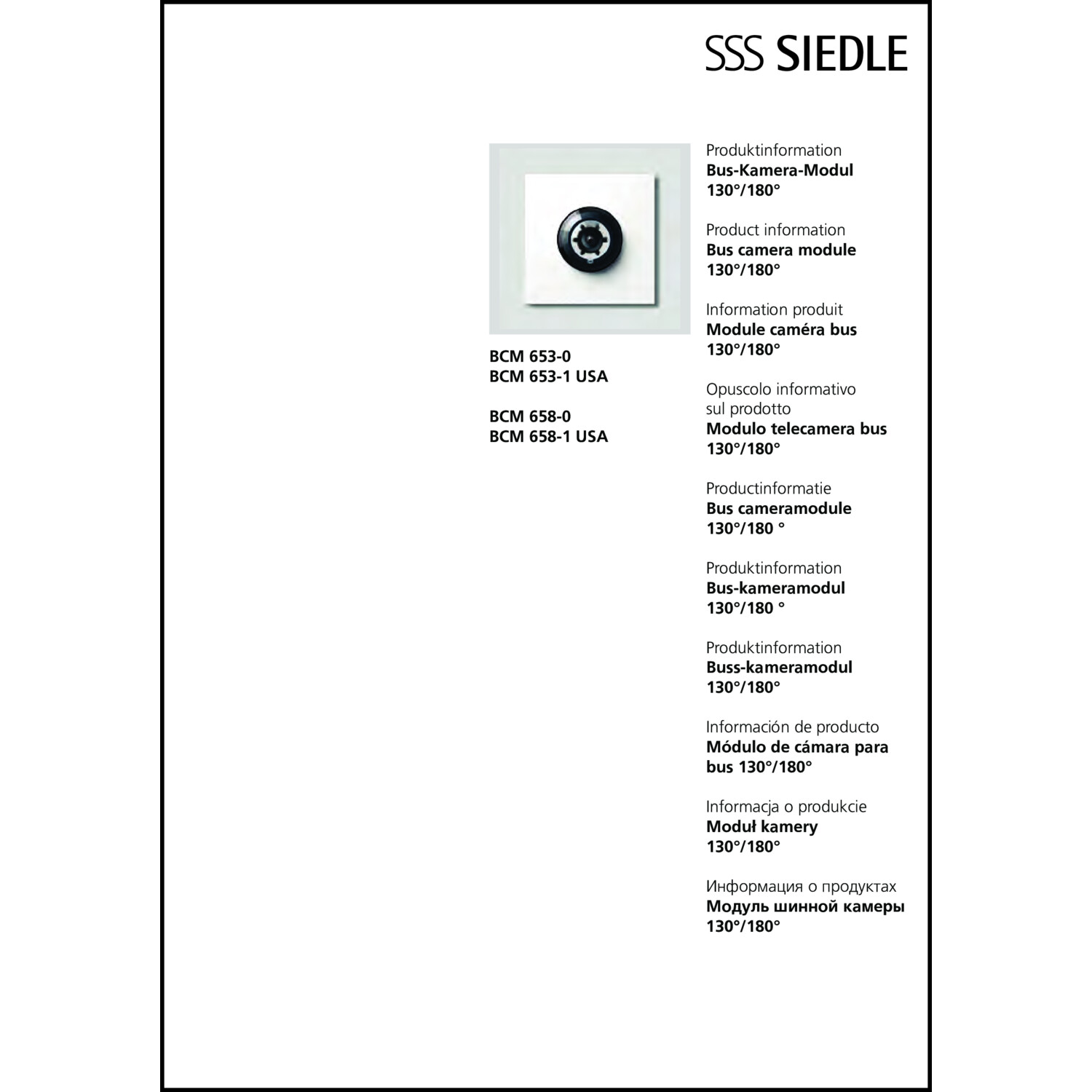 SSS SIEDLE

BCM 653-0
BCM 653-1 USA

BCM 658-0
BCM 658-1 USA

Produktinformation
Bus-Kamera-Modul
130°/180°

Product information
Bus camera module
130°/180°

Information produit
Module caméra bus
130°/180°

Opuscolo informativo sul prodotto
Modulo telecamera bus
130°/180°

Productinformatie
Bus cameramodule
130°/180 °

Produktinformation
Bus-kameramodul
130°/180 °

Produktinformation
Buss-kameramodul
130°/180°

Información de producto
Módulo de cámara para bus 130°/180°

Informacja o produkcie
Moduł kamery
130°/180°

Информация о продуктах
Модуль шинной камеры
130°/180°